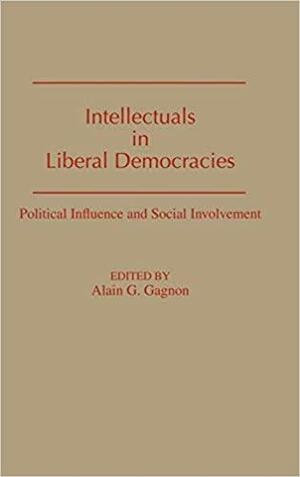 Intellectuals
in
Liberal Democracies

Political Influence and Social Involvement

EDITED BY
Alain G. Gagnon